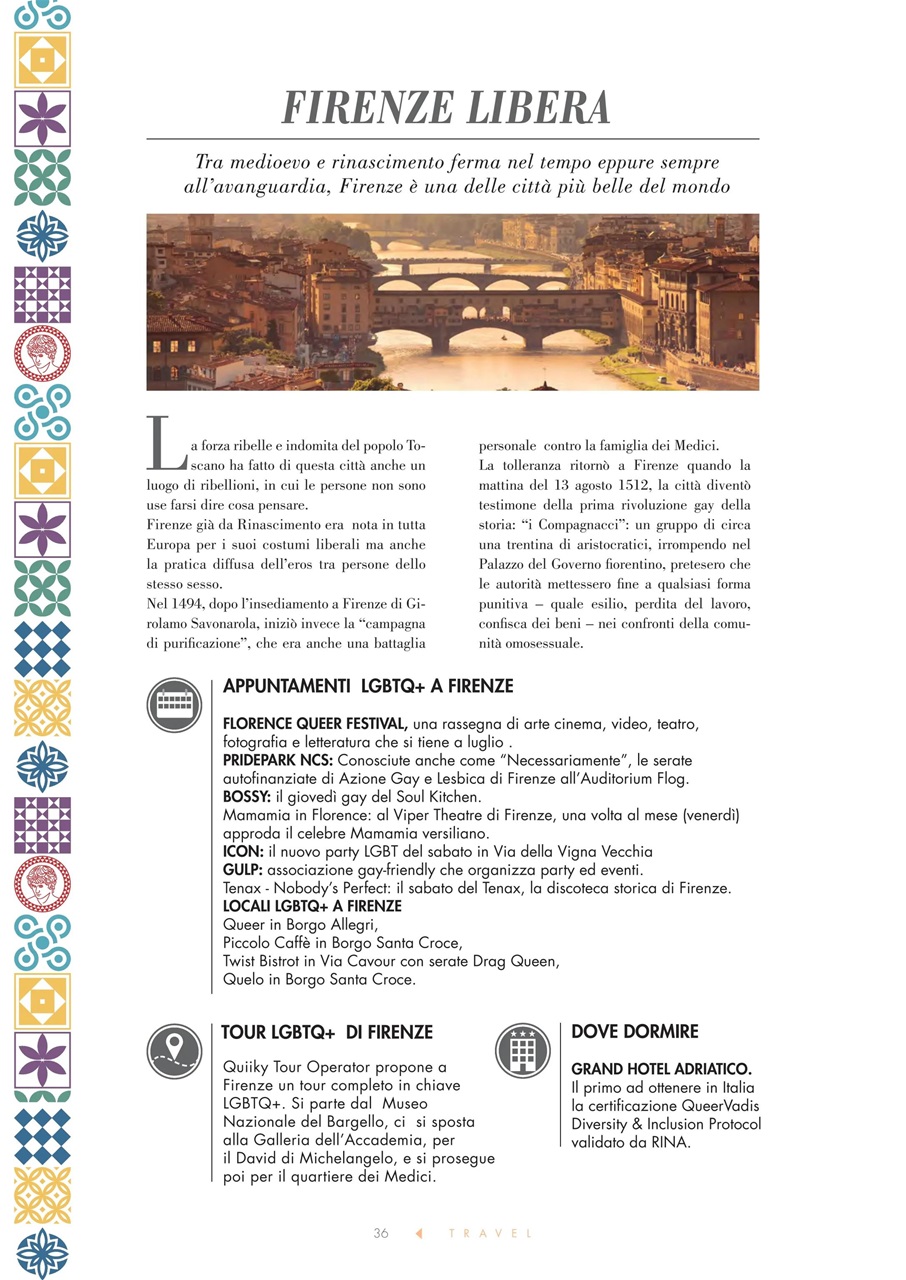 FIRENZE LIBERA

Tra medioevo e rinascimento ferma nel tempo eppure sempre all'avanguardia, Firenze è una delle città più belle del mondo

La forza ribelle e indomita del popolo Toscano ha fatto di questa città anche un luogo di ribellioni, in cui le persone non sono use farsi dire cosa pensare.
Firenze già da Rinascimento era nota in tutta Europa per i suoi costumi liberali ma anche la pratica diffusa dell'eros tra persone dello stesso sesso.
Nel 1494, dopo l'insediamento a Firenze di Girolamo Savonarola, iniziò invece la "campagna di purificazione", che era anche una battaglia personale contro la famiglia dei Medici.
La tolleranza ritornò a Firenze quando la mattina del 13 agosto 1512, la città diventò testimone della prima rivoluzione gay della storia: "i Compagnacci": un gruppo di circa una trentina di aristocratici, irrompendo nel Palazzo del Governo fiorentino, pretesero che le autorità mettessero fine a qualsiasi forma punitiva – quale esilio, perdita del lavoro, confisca dei beni – nei confronti della comunità omosessuale.

APPUNTAMENTI LGBTQ+ A FIRENZE

FLORENCE QUEER FESTIVAL, una rassegna di arte cinema, video, teatro, fotografia e letteratura che si tiene a luglio .
PRIDEPARK NCS: Conosciute anche come "Necessariamente", le serate autofinanziate di Azione Gay e Lesbica di Firenze all'Auditorium Flog.
BOSSY: il giovedì gay del Soul Kitchen.
Mamamia in Florence: al Viper Theatre di Firenze, una volta al mese (venerdì) approda il celebre Mamamia versiliano.
ICON: il nuovo party LGBT del sabato in Via della Vigna Vecchia
GULP: associazione gay-friendly che organizza party ed eventi.
Tenax - Nobody's Perfect: il sabato del Tenax, la discoteca storica di Firenze.
LOCALI LGBTQ+ A FIRENZE
Queer in Borgo Allegri,
Piccolo Caffè in Borgo Santa Croce,
Twist Bistrot in Via Cavour con serate Drag Queen,
Quelo in Borgo Santa Croce.

TOUR LGBTQ+ DI FIRENZE

Quiiky Tour Operator propone a Firenze un tour completo in chiave LGBTQ+. Si parte dal Museo Nazionale del Bargello, ci si sposta alla Galleria dell'Accademia, per il David di Michelangelo, e si prosegue poi per il quartiere dei Medici.

DOVE DORMIRE

GRAND HOTEL ADRIATICO.
Il primo ad ottenere in Italia la certificazione QueerVadis Diversity & Inclusion Protocol validato da RINA.

36 TRAVEL